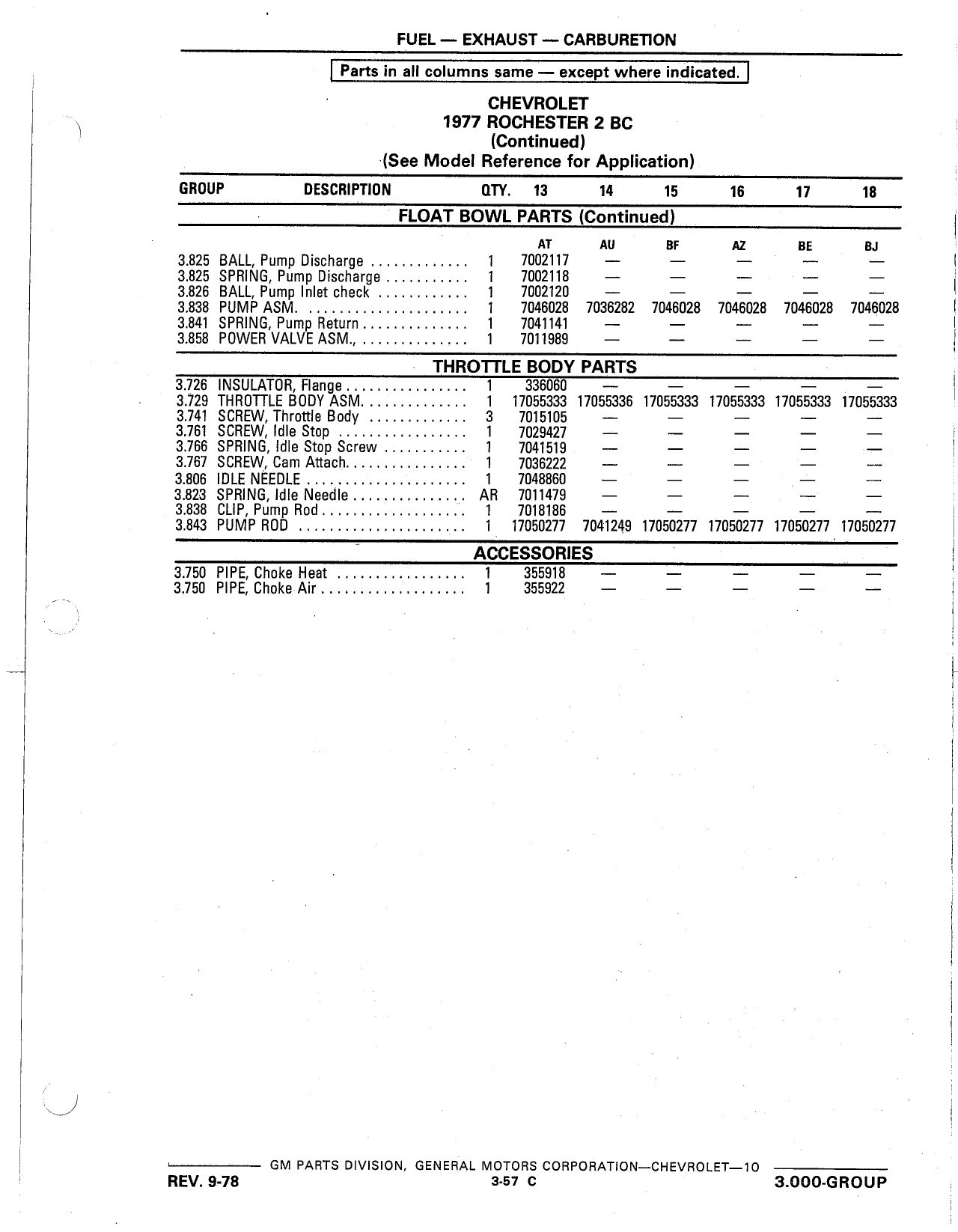 FUEL — EXHAUST — CARBURETION

Parts in all columns same — except where indicated.

CHEVROLET
1977 ROCHESTER 2 BC
(Continued)
(See Model Reference for Application)

| GROUP | DESCRIPTION | QTY. | 13 | 14 | 15 | 16 | 17 | 18 |
|---|---|---|---|---|---|---|---|---|
| | FLOAT BOWL PARTS (Continued) | | | | | | | |
| | | | AT | AU | BF | AZ | BE | BJ |
| 3.825 | BALL, Pump Discharge | 1 | 7002117 | — | — | — | — | — |
| 3.825 | SPRING, Pump Discharge | 1 | 7002118 | — | — | — | — | — |
| 3.826 | BALL, Pump Inlet check | 1 | 7002120 | — | — | — | — | — |
| 3.838 | PUMP ASM. | 1 | 7046028 | 7036282 | 7046028 | 7046028 | 7046028 | 7046028 |
| 3.841 | SPRING, Pump Return | 1 | 7041141 | — | — | — | — | — |
| 3.858 | POWER VALVE ASM., | 1 | 7011989 | — | — | — | — | — |
| | THROTTLE BODY PARTS | | | | | | | |
| 3.726 | INSULATOR, Flange | 1 | 336060 | — | — | — | — | — |
| 3.729 | THROTTLE BODY ASM. | 1 | 17055333 | 17055336 | 17055333 | 17055333 | 17055333 | 17055333 |
| 3.741 | SCREW, Throttle Body | 3 | 7015105 | — | — | — | — | — |
| 3.761 | SCREW, Idle Stop | 1 | 7029427 | — | — | — | — | — |
| 3.766 | SPRING, Idle Stop Screw | 1 | 7041519 | — | — | — | — | — |
| 3.767 | SCREW, Cam Attach. | 1 | 7036222 | — | — | — | — | — |
| 3.806 | IDLE NEEDLE | 1 | 7048860 | — | — | — | — | — |
| 3.823 | SPRING, Idle Needle | AR | 7011479 | — | — | — | — | — |
| 3.838 | CLIP, Pump Rod | 1 | 7018186 | — | — | — | — | — |
| 3.843 | PUMP ROD | 1 | 17050277 | 7041249 | 17050277 | 17050277 | 17050277 | 17050277 |
| | ACCESSORIES | | | | | | | |
| 3.750 | PIPE, Choke Heat | 1 | 355918 | — | — | — | — | — |
| 3.750 | PIPE, Choke Air | 1 | 355922 | — | — | — | — | — |

GM PARTS DIVISION, GENERAL MOTORS CORPORATION—CHEVROLET—10

REV. 9-78 3-57 C 3.000-GROUP